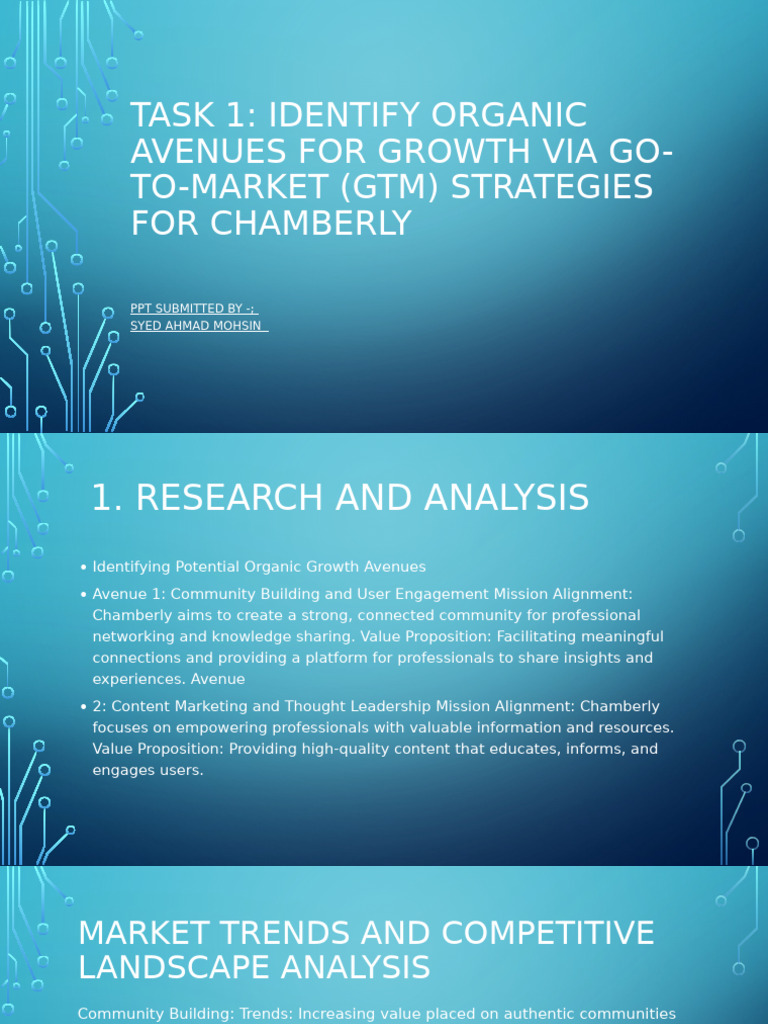 TASK 1: IDENTIFY ORGANIC AVENUES FOR GROWTH VIA GO-TO-MARKET (GTM) STRATEGIES FOR CHAMBERLY

PPT SUBMITTED BY -:
SYED AHMAD MOHSIN

1. RESEARCH AND ANALYSIS

• Identifying Potential Organic Growth Avenues
• Avenue 1: Community Building and User Engagement Mission Alignment: Chamberly aims to create a strong, connected community for professional networking and knowledge sharing. Value Proposition: Facilitating meaningful connections and providing a platform for professionals to share insights and experiences. Avenue
• 2: Content Marketing and Thought Leadership Mission Alignment: Chamberly focuses on empowering professionals with valuable information and resources. Value Proposition: Providing high-quality content that educates, informs, and engages users.

MARKET TRENDS AND COMPETITIVE LANDSCAPE ANALYSIS

Community Building: Trends: Increasing value placed on authentic communities